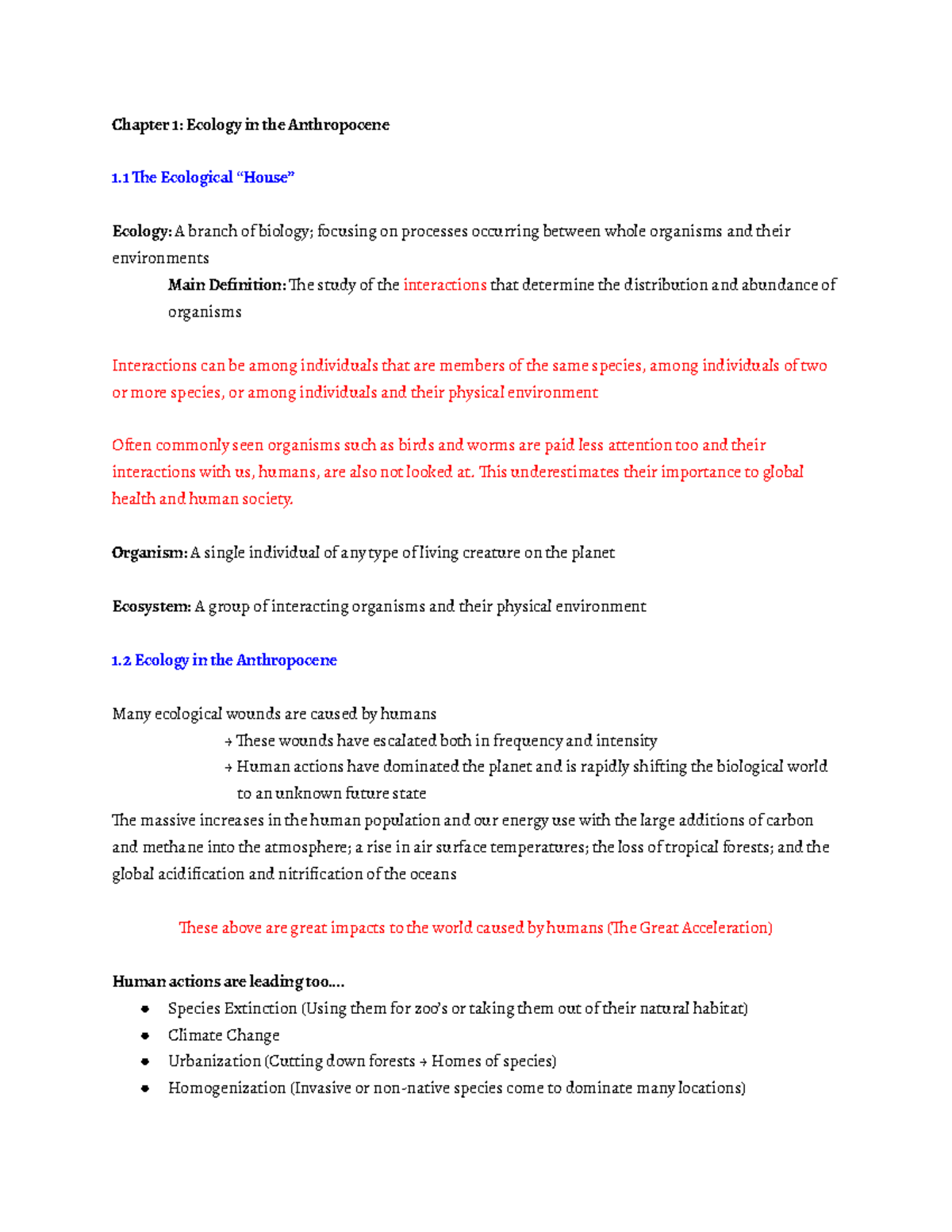 Chapter 1: Ecology in the Anthropocene

1.1 The Ecological "House"

Ecology: A branch of biology; focusing on processes occurring between whole organisms and their environments

Main Definition: The study of the interactions that determine the distribution and abundance of organisms

Interactions can be among individuals that are members of the same species, among individuals of two or more species, or among individuals and their physical environment

Often commonly seen organisms such as birds and worms are paid less attention too and their interactions with us, humans, are also not looked at. This underestimates their importance to global health and human society.

Organism: A single individual of any type of living creature on the planet

Ecosystem: A group of interacting organisms and their physical environment

1.2 Ecology in the Anthropocene

Many ecological wounds are caused by humans

→ These wounds have escalated both in frequency and intensity

→ Human actions have dominated the planet and is rapidly shifting the biological world to an unknown future state

The massive increases in the human population and our energy use with the large additions of carbon and methane into the atmosphere; a rise in air surface temperatures; the loss of tropical forests; and the global acidification and nitrification of the oceans

These above are great impacts to the world caused by humans (The Great Acceleration)

Human actions are leading too....

• Species Extinction (Using them for zoo's or taking them out of their natural habitat)
• Climate Change
• Urbanization (Cutting down forests → Homes of species)
• Homogenization (Invasive or non-native species come to dominate many locations)